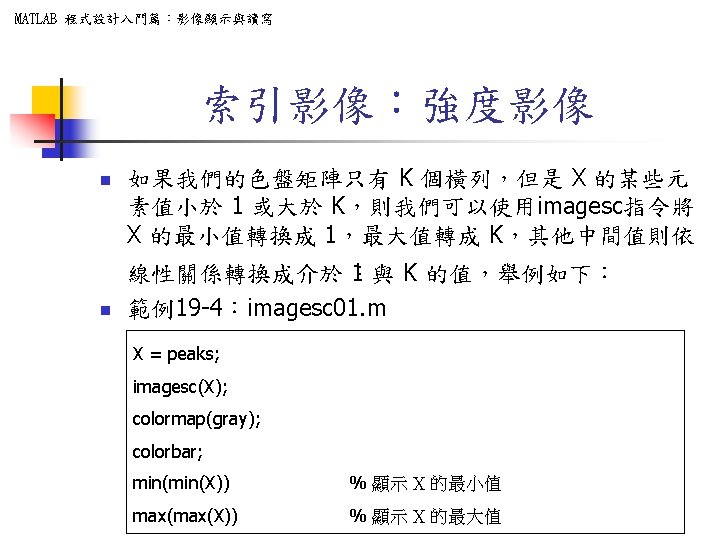 MATLAB 程式設計入門篇：影像顯示與讀寫

索引影像：強度影像

如果我們的色盤矩陣只有 K 個橫列，但是 X 的某些元素值小於 1 或大於 K，則我們可以使用imagesc指令將 X 的最小值轉換成 1，最大值轉成 K，其他中間值則依線性關係轉換成介於 1 與 K 的值，舉例如下：

範例19-4：imagesc01.m

X = peaks;
imagesc(X);
colormap(gray);
colorbar;
min(min(X)) % 顯示 X 的最小值
max(max(X)) % 顯示 X 的最大值